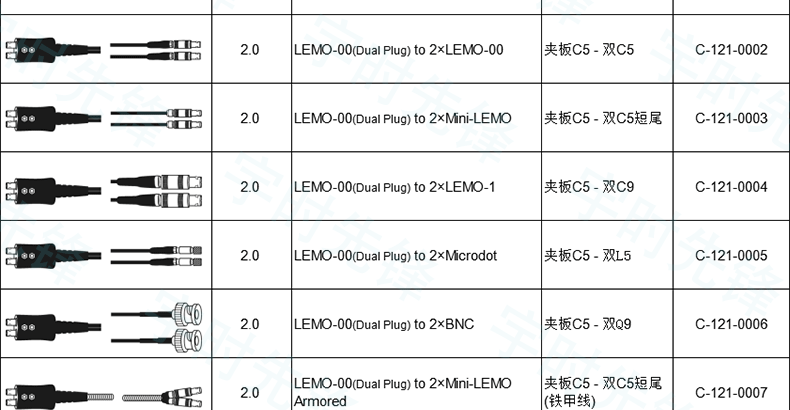 |  | 2.0 | LEMO-00(Dual Plug) to 2×LEMO-00 | 夹板C5 - 双C5 | C-121-0002 |
|---|---|---|---|---|
|  | 2.0 | LEMO-00(Dual Plug) to 2×Mini-LEMO | 夹板C5 - 双C5短尾 | C-121-0003 |
|  | 2.0 | LEMO-00(Dual Plug) to 2×LEMO-1 | 夹板C5 - 双C9 | C-121-0004 |
|  | 2.0 | LEMO-00(Dual Plug) to 2×Microdot | 夹板C5 - 双L5 | C-121-0005 |
|  | 2.0 | LEMO-00(Dual Plug) to 2×BNC | 夹板C5 - 双Q9 | C-121-0006 |
|  | 2.0 | LEMO-00(Dual Plug) to 2×Mini-LEMO Armored | 夹板C5 - 双C5短尾(铁甲线) | C-121-0007 |

宇时先锋